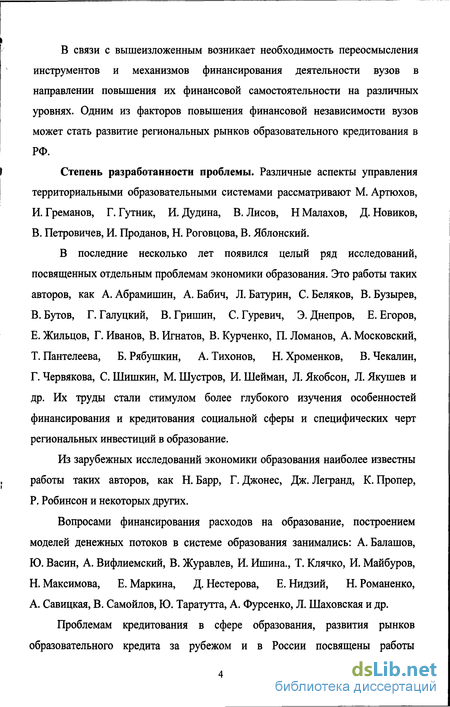 В связи с вышеизложенным возникает необходимость переосмысления инструментов и механизмов финансирования деятельности вузов в направлении повышения их финансовой самостоятельности на различных уровнях. Одним из факторов повышения финансовой независимости вузов может стать развитие региональных рынков образовательного кредитования в РФ.

Степень разработанности проблемы. Различные аспекты управления территориальными образовательными системами рассматривают М. Артюхов, И. Греманов, Г. Гутник, И. Дудина, В. Лисов, Н Малахов, Д. Новиков, В. Петровичев, И. Проданов, Н. Роговцова, В. Яблонский.

В последние несколько лет появился целый ряд исследований, посвященных отдельным проблемам экономики образования. Это работы таких авторов, как А. Абрамишин, А. Бабич, Л. Батурин, С. Беляков, В. Бузырев, В. Бутов, Г. Галуцкий, В. Гришин, С. Гуревич, Э. Днепров, Е. Егоров, Е. Жильцов, Г. Иванов, В. Игнатов, В. Курченко, П. Ломанов, А. Московский, Т. Пантелеева, Б. Рябушкин, А. Тихонов, Н. Хроменков, В. Чекалин, Г. Червякова, С. Шишкин, М. Шустров, И. Шейман, Л. Якобсон, Л. Якушев и др. Их труды стали стимулом более глубокого изучения особенностей финансирования и кредитования социальной сферы и специфических черт региональных инвестиций в образование.

Из зарубежных исследований экономики образования наиболее известны работы таких авторов, как Н. Барр, Г. Джонес, Дж. Легранд, К. Пропер, Р. Робинсон и некоторых других.

Вопросами финансирования расходов на образование, построением моделей денежных потоков в системе образования занимались: А. Балашов, Ю. Васин, А. Вифлиемский, В. Журавлев, И. Ишина., Т. Клячко, И. Майбуров, Н. Максимова, Е. Маркина, Д. Нестерова, Е. Нидзий, Н. Романенко, А. Савицкая, В. Самойлов, Ю. Таратутта, А. Фурсенко, Л. Шаховская и др.

Проблемам кредитования в сфере образования, развития рынков образовательного кредита за рубежом и в России посвящены работы

4

dsLib.net
библиотека диссертаций